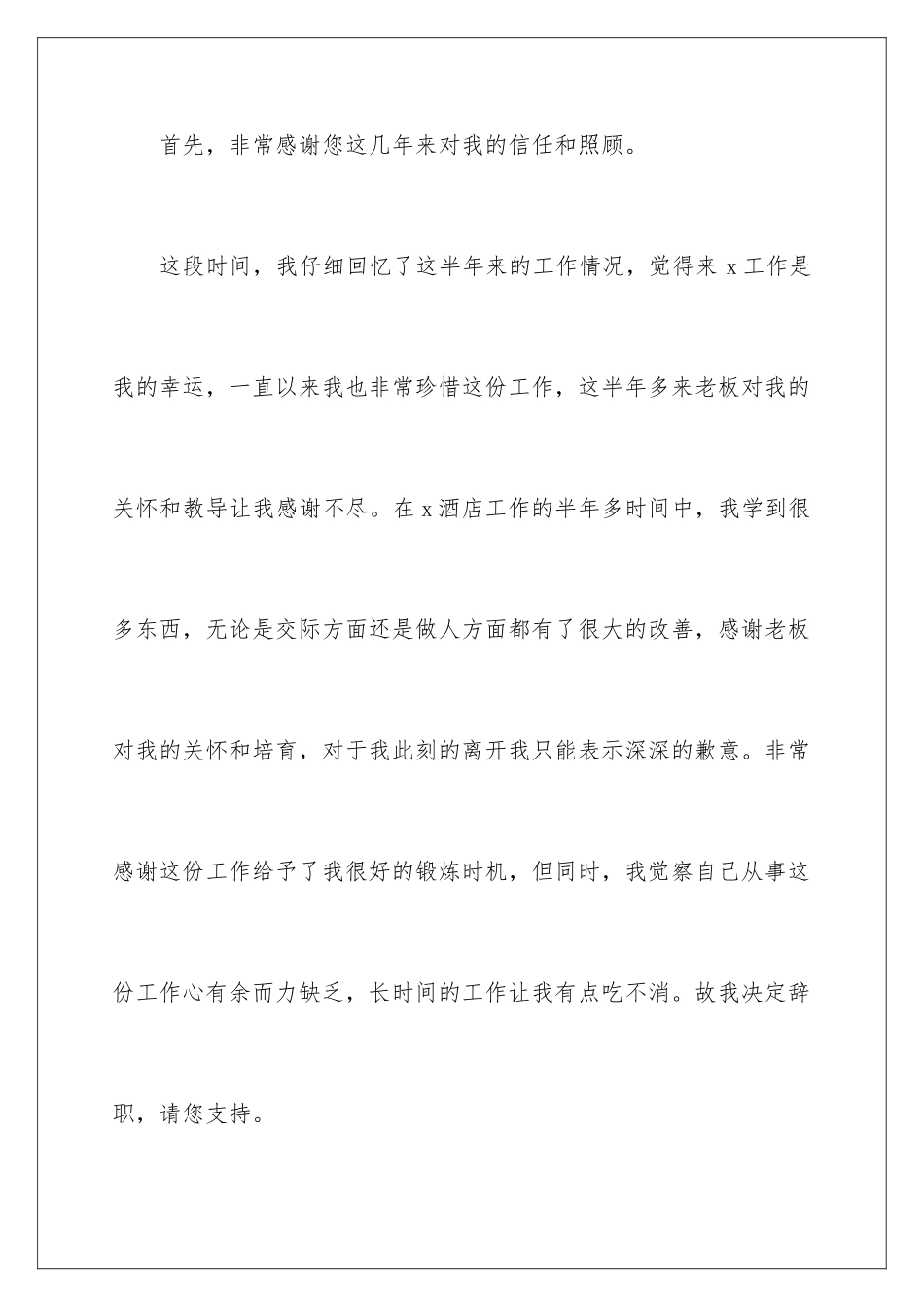 首先，非常感谢您这几年来对我的信任和照顾。

这段时间，我仔细回忆了这半年来的工作情况，觉得来 x 工作是我的幸运，一直以来我也非常珍惜这份工作，这半年多来老板对我的关怀和教导让我感谢不尽。在 x 酒店工作的半年多时间中，我学到很多东西，无论是交际方面还是做人方面都有了很大的改善，感谢老板对我的关怀和培育，对于我此刻的离开我只能表示深深的歉意。非常感谢这份工作给予了我很好的锻炼时机，但同时，我觉察自己从事这份工作心有余而力缺乏，长时间的工作让我有点吃不消。故我决定辞职，请您支持。